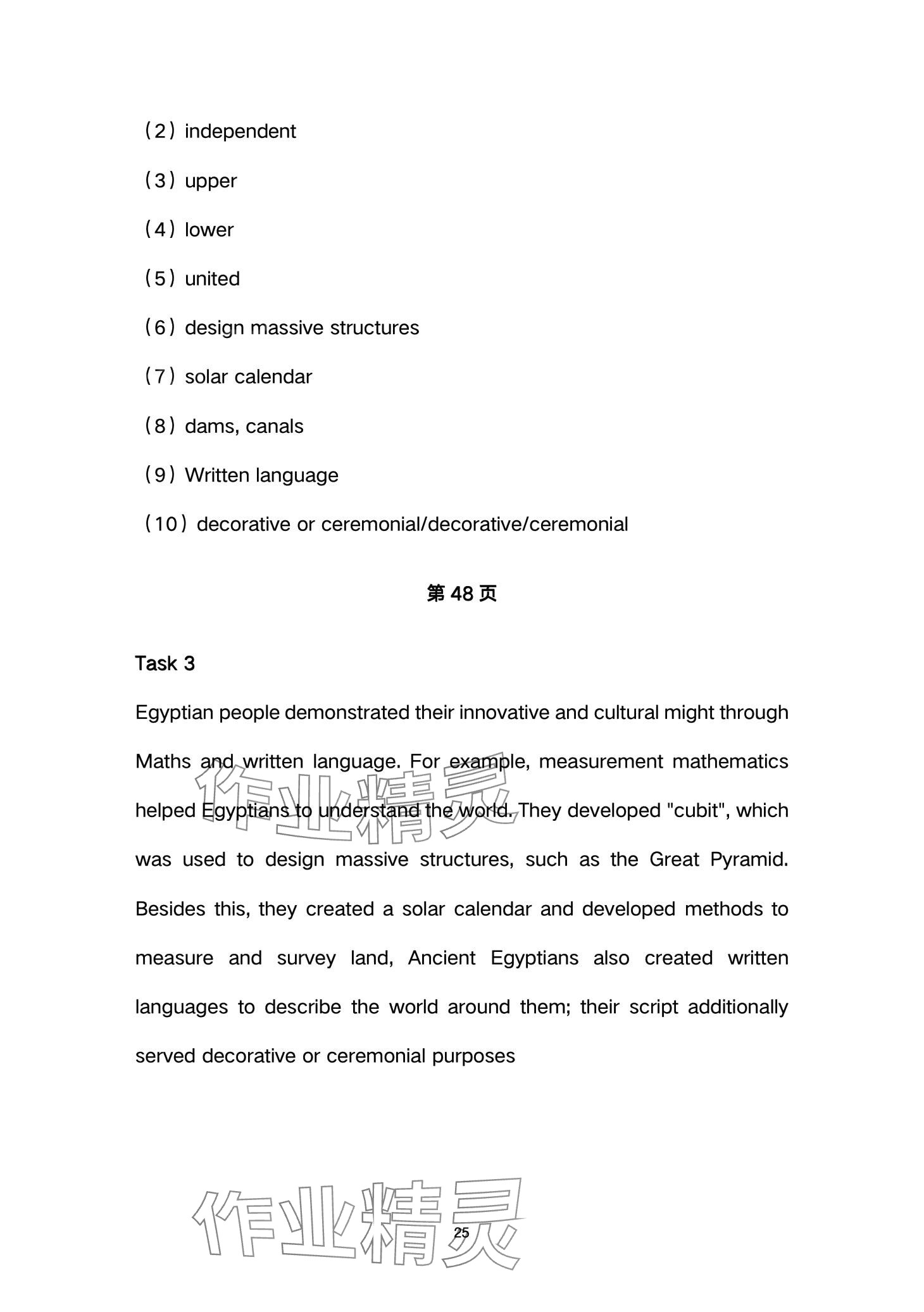 （2）independent

（3）upper

（4）lower

（5）united

（6）design massive structures

（7）solar calendar

（8）dams, canals

（9）Written language

（10）decorative or ceremonial/decorative/ceremonial

第 48 页

Task 3

Egyptian people demonstrated their innovative and cultural might through Maths and written language. For example, measurement mathematics helped Egyptians to understand the world. They developed "cubit", which was used to design massive structures, such as the Great Pyramid. Besides this, they created a solar calendar and developed methods to measure and survey land, Ancient Egyptians also created written languages to describe the world around them; their script additionally served decorative or ceremonial purposes

作业精灵

作业精灵

25